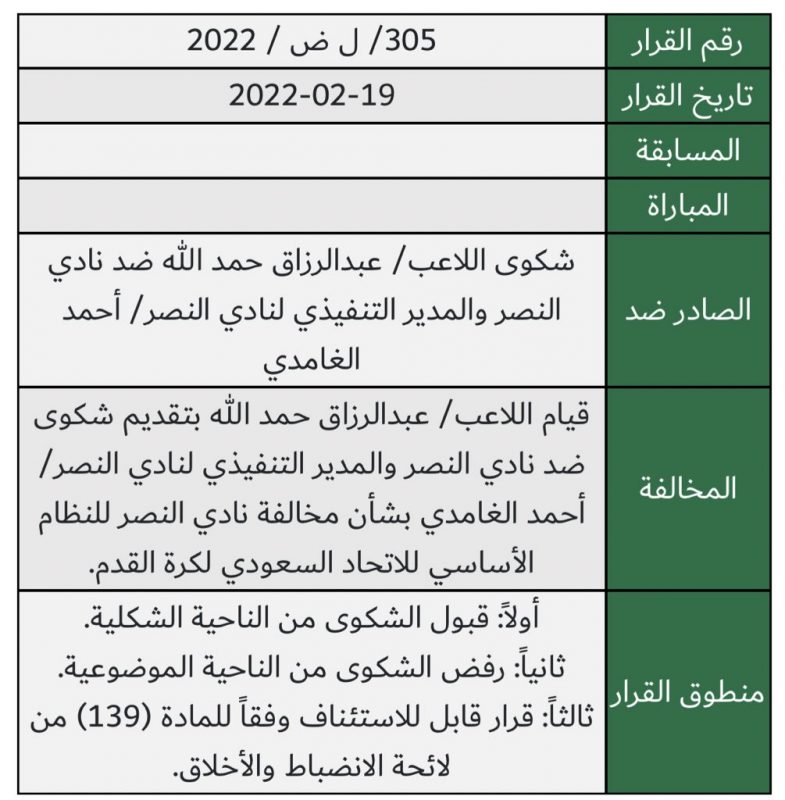 | رقم القرار | 305/ ل ض / 2022 |
|---|---|
| تاريخ القرار | 2022-02-19 |
| المسابقة | |
| المباراة | |
| الصادر ضد | شكوى اللاعب/ عبدالرزاق حمد الله ضد نادي النصر والمدير التنفيذي لنادي النصر/ أحمد الغامدي |
| المخالفة | قيام اللاعب/ عبدالرزاق حمد الله بتقديم شكوى ضد نادي النصر والمدير التنفيذي لنادي النصر/ أحمد الغامدي بشأن مخالفة نادي النصر للنظام الأساسي للاتحاد السعودي لكرة القدم. |
| منطوق القرار | أولاً: قبول الشكوى من الناحية الشكلية. ثانياً: رفض الشكوى من الناحية الموضوعية. ثالثاً: قرار قابل للاستئناف وفقاً للمادة (139) من لائحة الانضباط والأخلاق. |